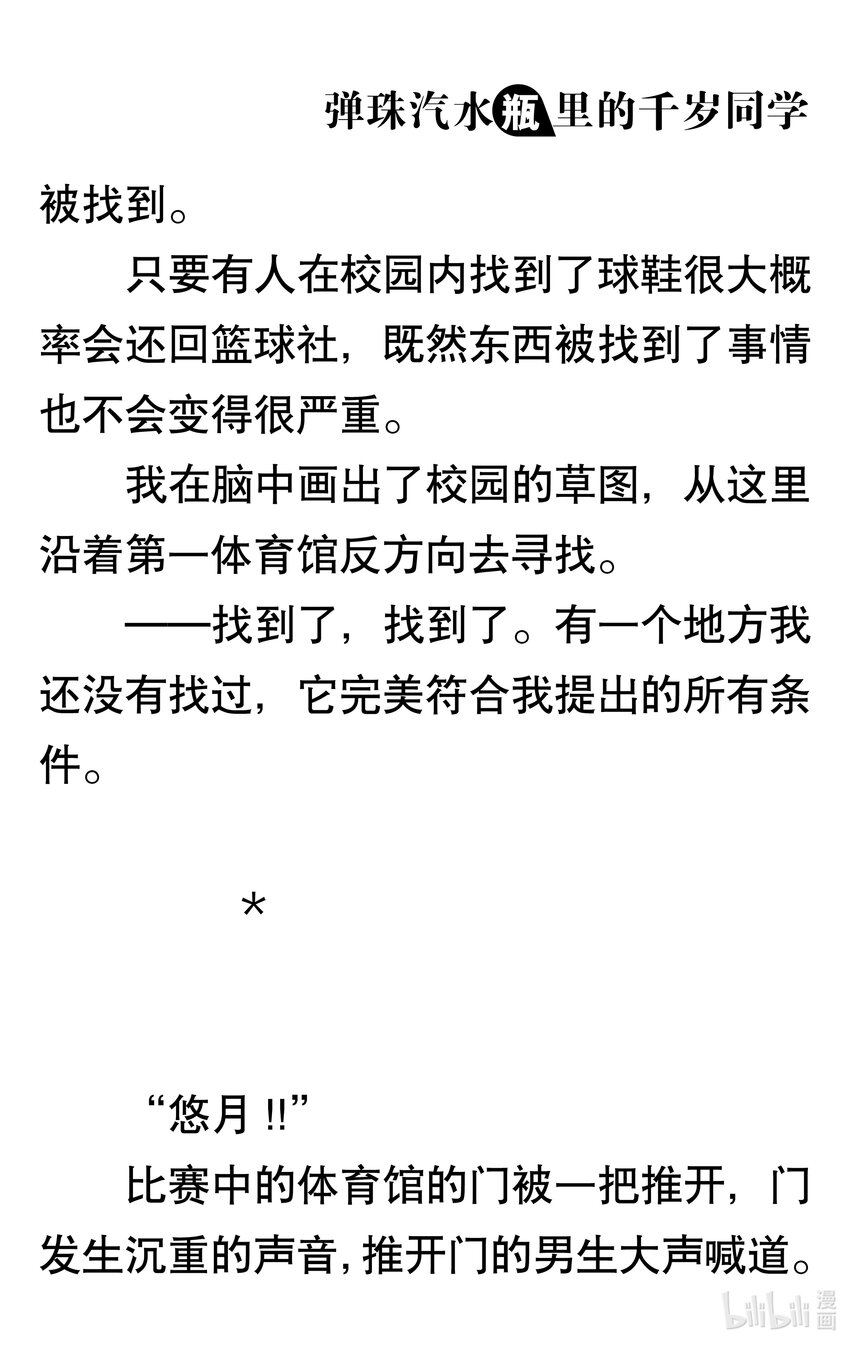 弹珠汽水瓶里的千岁同学

被找到。

只要有人在校园内找到了球鞋很大概率会还回篮球社，既然东西被找到了事情也不会变得很严重。

我在脑中画出了校园的草图，从这里沿着第一体育馆反方向去寻找。

——找到了，找到了。有一个地方我还没有找过，它完美符合我提出的所有条件。

*

“悠月 !!”

比赛中的体育馆的门被一把推开，门发生沉重的声音，推开门的男生大声喊道。

bilibili 漫画